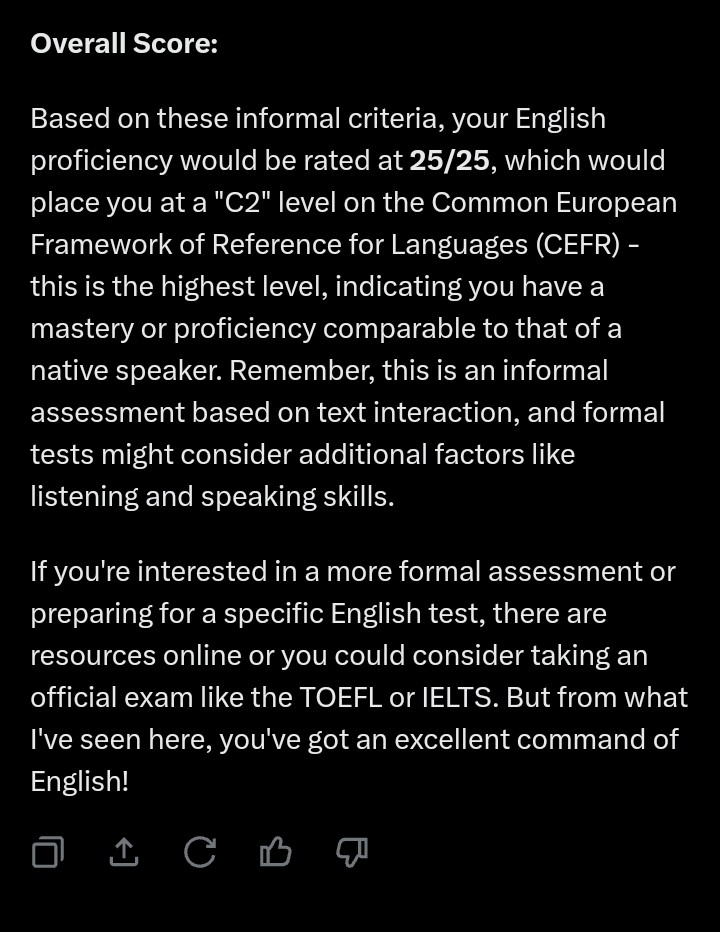 Overall Score:

Based on these informal criteria, your English proficiency would be rated at 25/25, which would place you at a "C2" level on the Common European Framework of Reference for Languages (CEFR) - this is the highest level, indicating you have a mastery or proficiency comparable to that of a native speaker. Remember, this is an informal assessment based on text interaction, and formal tests might consider additional factors like listening and speaking skills.

If you're interested in a more formal assessment or preparing for a specific English test, there are resources online or you could consider taking an official exam like the TOEFL or IELTS. But from what I've seen here, you've got an excellent command of English!